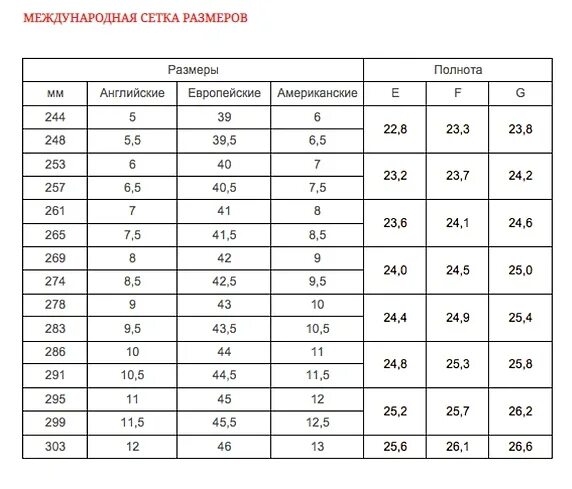 МЕЖДУНАРОДНАЯ СЕТКА РАЗМЕРОВ

| Размеры | | | | Полнота | | |
|---|---|---|---|---|---|---|
| мм | Английские | Европейские | Американские | E | F | G |
| 244 | 5 | 39 | 6 | 22,8 | 23,3 | 23,8 |
| 248 | 5,5 | 39,5 | 6,5 | | | |
| 253 | 6 | 40 | 7 | 23,2 | 23,7 | 24,2 |
| 257 | 6,5 | 40,5 | 7,5 | | | |
| 261 | 7 | 41 | 8 | 23,6 | 24,1 | 24,6 |
| 265 | 7,5 | 41,5 | 8,5 | | | |
| 269 | 8 | 42 | 9 | 24,0 | 24,5 | 25,0 |
| 274 | 8,5 | 42,5 | 9,5 | | | |
| 278 | 9 | 43 | 10 | 24,4 | 24,9 | 25,4 |
| 283 | 9,5 | 43,5 | 10,5 | | | |
| 286 | 10 | 44 | 11 | 24,8 | 25,3 | 25,8 |
| 291 | 10,5 | 44,5 | 11,5 | | | |
| 295 | 11 | 45 | 12 | 25,2 | 25,7 | 26,2 |
| 299 | 11,5 | 45,5 | 12,5 | | | |
| 303 | 12 | 46 | 13 | 25,6 | 26,1 | 26,6 |